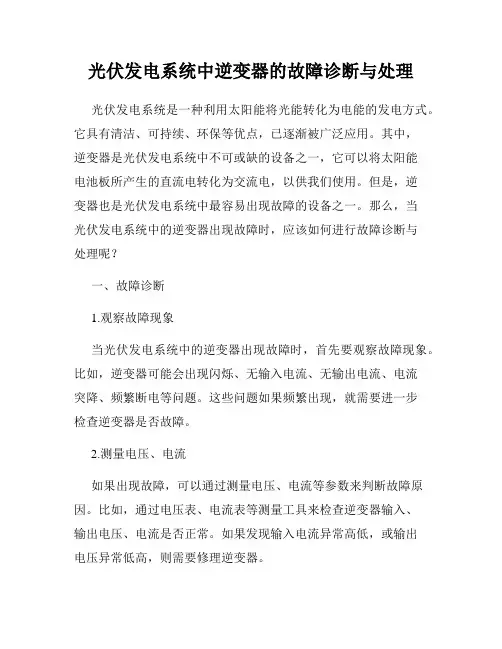 光伏发电系统中逆变器的故障诊断与处理

光伏发电系统是一种利用太阳能将光能转化为电能的发电方式。它具有清洁、可持续、环保等优点，已逐渐被广泛应用。其中，逆变器是光伏发电系统中不可或缺的设备之一，它可以将太阳能电池板所产生的直流电转化为交流电，以供我们使用。但是，逆变器也是光伏发电系统中最容易出现故障的设备之一。那么，当光伏发电系统中的逆变器出现故障时，应该如何进行故障诊断与处理呢？

一、故障诊断

1.观察故障现象

当光伏发电系统中的逆变器出现故障时，首先要观察故障现象。比如，逆变器可能会出现闪烁、无输入电流、无输出电流、电流突降、频繁断电等问题。这些问题如果频繁出现，就需要进一步检查逆变器是否故障。

2.测量电压、电流

如果出现故障，可以通过测量电压、电流等参数来判断故障原因。比如，通过电压表、电流表等测量工具来检查逆变器输入、输出电压、电流是否正常。如果发现输入电流异常高低，或输出电压异常低高，则需要修理逆变器。